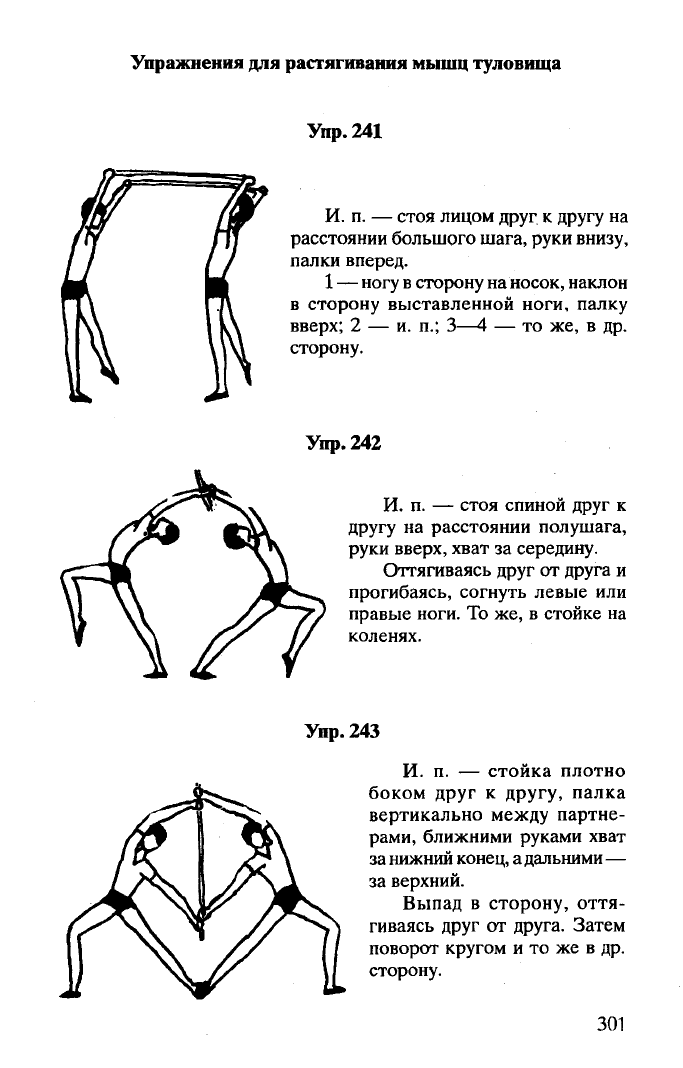 Упражнения для растягивания мышц туловища

Упр. 241

И. п. — стоя лицом друг к другу на расстоянии большого шага, руки внизу, палки вперед.

1 — ногу в сторону на носок, наклон в сторону выставленной ноги, палку вверх; 2 — и. п.; 3—4 — то же, в др. сторону.

Упр. 242

И. п. — стоя спиной друг к другу на расстоянии полушага, руки вверх, хват за середину.

Оттягиваясь друг от друга и прогибаясь, согнуть левые или правые ноги. То же, в стойке на коленях.

Упр. 243

И. п. — стойка плотно боком друг к другу, палка вертикально между партнерами, ближними руками хват за нижний конец, а дальними — за верхний.

Выпад в сторону, оттягиваясь друг от друга. Затем поворот кругом и то же в др. сторону.

301